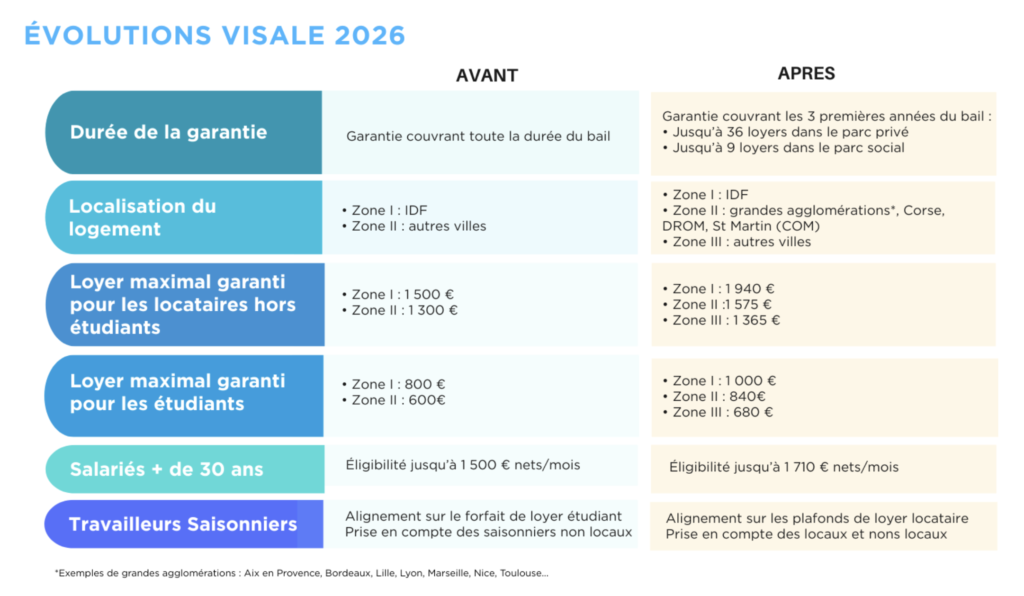 ÉVOLUTIONS VISALE 2026

| | AVANT | APRES |
|---|---|---|
| Durée de la garantie | Garantie couvrant toute la durée du bail | Garantie couvrant les 3 premières années du bail : • Jusqu'à 36 loyers dans le parc privé • Jusqu'à 9 loyers dans le parc social |
| Localisation du logement | • Zone I : IDF • Zone II : autres villes | • Zone I : IDF • Zone II : grandes agglomérations*, Corse, DROM, St Martin (COM) • Zone III : autres villes |
| Loyer maximal garanti pour les locataires hors étudiants | • Zone I : 1 500 € • Zone II : 1 300 € | • Zone I : 1 940 € • Zone II :1 575 € • Zone III : 1 365 € |
| Loyer maximal garanti pour les étudiants | • Zone I : 800 € • Zone II : 600€ | • Zone I : 1 000 € • Zone II : 840€ • Zone III : 680 € |
| Salariés + de 30 ans | Éligibilité jusqu'à 1 500 € nets/mois | Éligibilité jusqu'à 1 710 € nets/mois |
| Travailleurs Saisonniers | Alignement sur le forfait de loyer étudiant Prise en compte des saisonniers non locaux | Alignement sur les plafonds de loyer locataire Prise en compte des locaux et nons locaux |

*Exemples de grandes agglomérations : Aix en Provence, Bordeaux, Lille, Lyon, Marseille, Nice, Toulouse...